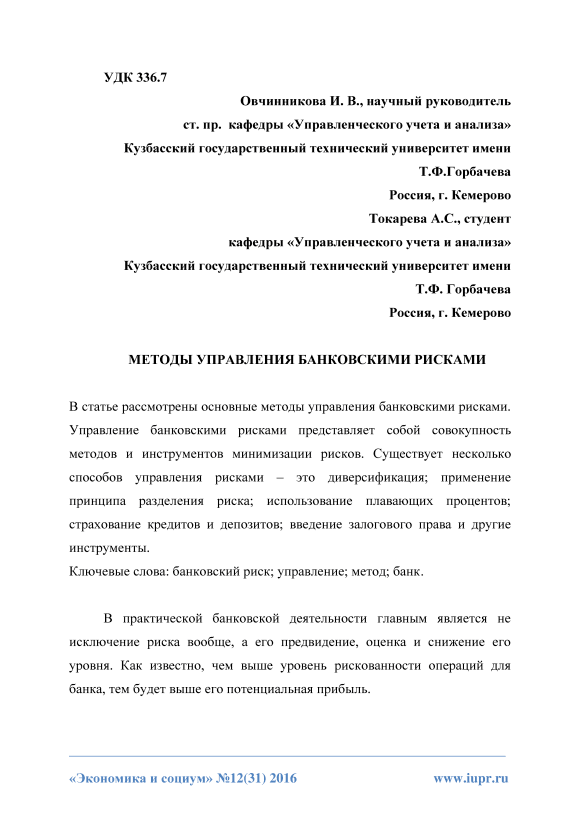 УДК 336.7

Овчинникова И. В., научный руководитель
ст. пр. кафедры «Управленческого учета и анализа»
Кузбасский государственный технический университет имени
Т.Ф.Горбачева
Россия, г. Кемерово
Токарева А.С., студент
кафедры «Управленческого учета и анализа»
Кузбасский государственный технический университет имени
Т.Ф. Горбачева
Россия, г. Кемерово

МЕТОДЫ УПРАВЛЕНИЯ БАНКОВСКИМИ РИСКАМИ

В статье рассмотрены основные методы управления банковскими рисками. Управление банковскими рисками представляет собой совокупность методов и инструментов минимизации рисков. Существует несколько способов управления рисками – это диверсификация; применение принципа разделения риска; использование плавающих процентов; страхование кредитов и депозитов; введение залогового права и другие инструменты.
Ключевые слова: банковский риск; управление; метод; банк.

В практической банковской деятельности главным является не исключение риска вообще, а его предвидение, оценка и снижение его уровня. Как известно, чем выше уровень рискованности операций для банка, тем будет выше его потенциальная прибыль.

«Экономика и социум» №12(31) 2016 www.iupr.ru